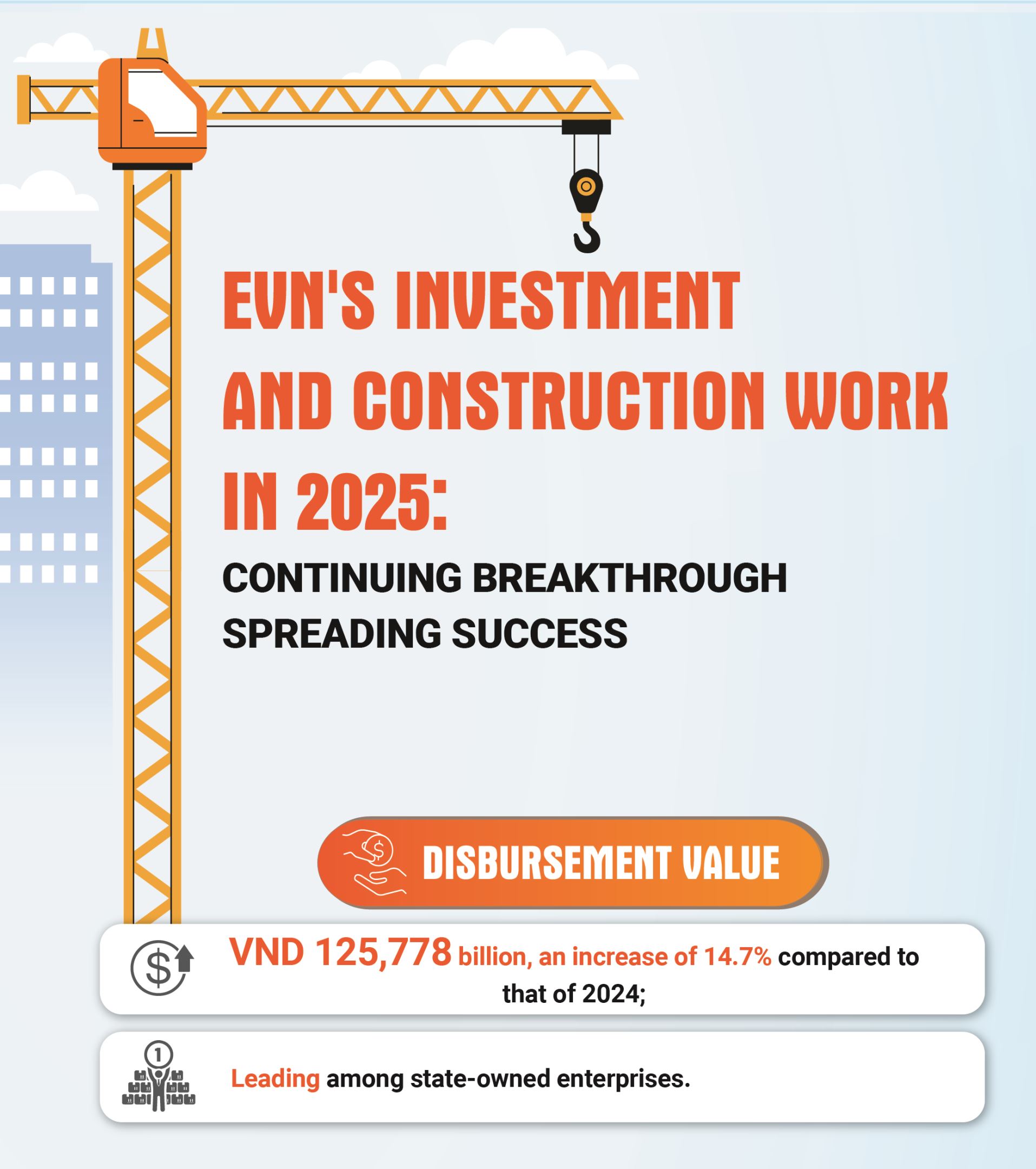 EVN'S INVESTMENT AND CONSTRUCTION WORK IN 2025:

CONTINUING BREAKTHROUGH SPREADING SUCCESS

DISBURSEMENT VALUE

VND 125,778 billion, an increase of 14.7% compared to that of 2024;

Leading among state-owned enterprises.